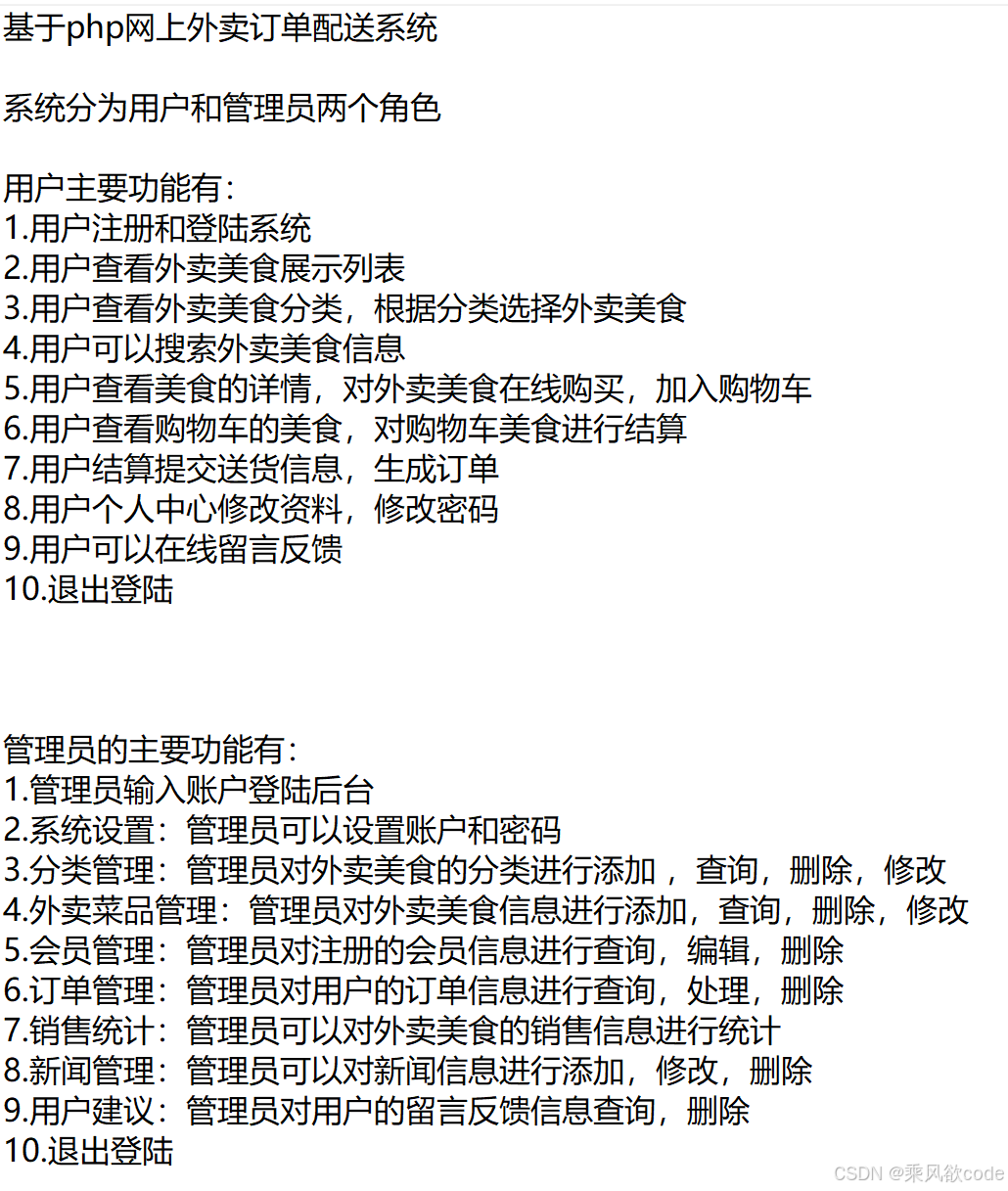 基于php网上外卖订单配送系统

系统分为用户和管理员两个角色

用户主要功能有:
1.用户注册和登陆系统
2.用户查看外卖美食展示列表
3.用户查看外卖美食分类，根据分类选择外卖美食
4.用户可以搜索外卖美食信息
5.用户查看美食的详情，对外卖美食在线购买，加入购物车
6.用户查看购物车的美食，对购物车美食进行结算
7.用户结算提交送货信息，生成订单
8.用户个人中心修改资料，修改密码
9.用户可以在线留言反馈
10.退出登陆

管理员的主要功能有:
1.管理员输入账户登陆后台
2.系统设置：管理员可以设置账户和密码
3.分类管理：管理员对外卖美食的分类进行添加，查询，删除，修改
4.外卖菜品管理：管理员对外卖美食信息进行添加，查询，删除，修改
5.会员管理：管理员对注册的会员信息进行查询，编辑，删除
6.订单管理：管理员对用户的订单信息进行查询，处理，删除
7.销售统计：管理员可以对外卖美食的销售信息进行统计
8.新闻管理：管理员可以对新闻信息进行添加，修改，删除
9.用户建议：管理员对用户的留言反馈信息查询，删除
10.退出登陆

CSDN @乘风欲code